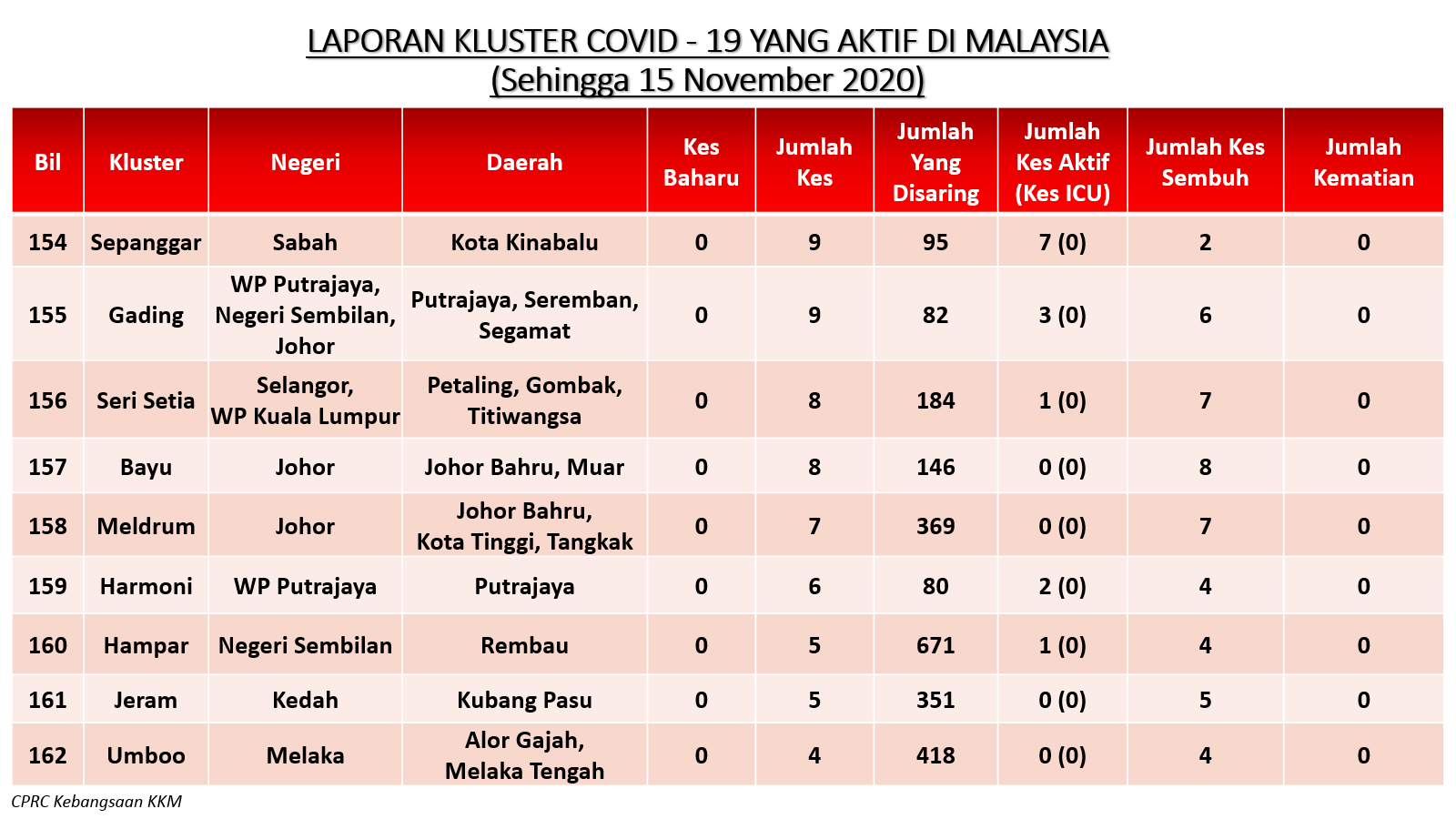 LAPORAN KLUSTER COVID - 19 YANG AKTIF DI MALAYSIA
(Sehingga 15 November 2020)

| Bil | Kluster | Negeri | Daerah | Kes Baharu | Jumlah Kes | Jumlah Yang Disaring | Jumlah Kes Aktif (Kes ICU) | Jumlah Kes Sembuh | Jumlah Kematian |
|---|---|---|---|---|---|---|---|---|---|
| 154 | Sepanggar | Sabah | Kota Kinabalu | 0 | 9 | 95 | 7 (0) | 2 | 0 |
| 155 | Gading | WP Putrajaya, Negeri Sembilan, Johor | Putrajaya, Seremban, Segamat | 0 | 9 | 82 | 3 (0) | 6 | 0 |
| 156 | Seri Setia | Selangor, WP Kuala Lumpur | Petaling, Gombak, Titiwangsa | 0 | 8 | 184 | 1 (0) | 7 | 0 |
| 157 | Bayu | Johor | Johor Bahru, Muar | 0 | 8 | 146 | 0 (0) | 8 | 0 |
| 158 | Meldrum | Johor | Johor Bahru, Kota Tinggi, Tangkak | 0 | 7 | 369 | 0 (0) | 7 | 0 |
| 159 | Harmoni | WP Putrajaya | Putrajaya | 0 | 6 | 80 | 2 (0) | 4 | 0 |
| 160 | Hampar | Negeri Sembilan | Rembau | 0 | 5 | 671 | 1 (0) | 4 | 0 |
| 161 | Jeram | Kedah | Kubang Pasu | 0 | 5 | 351 | 0 (0) | 5 | 0 |
| 162 | Umboo | Melaka | Alor Gajah, Melaka Tengah | 0 | 4 | 418 | 0 (0) | 4 | 0 |

CPRC Kebangsaan KKM